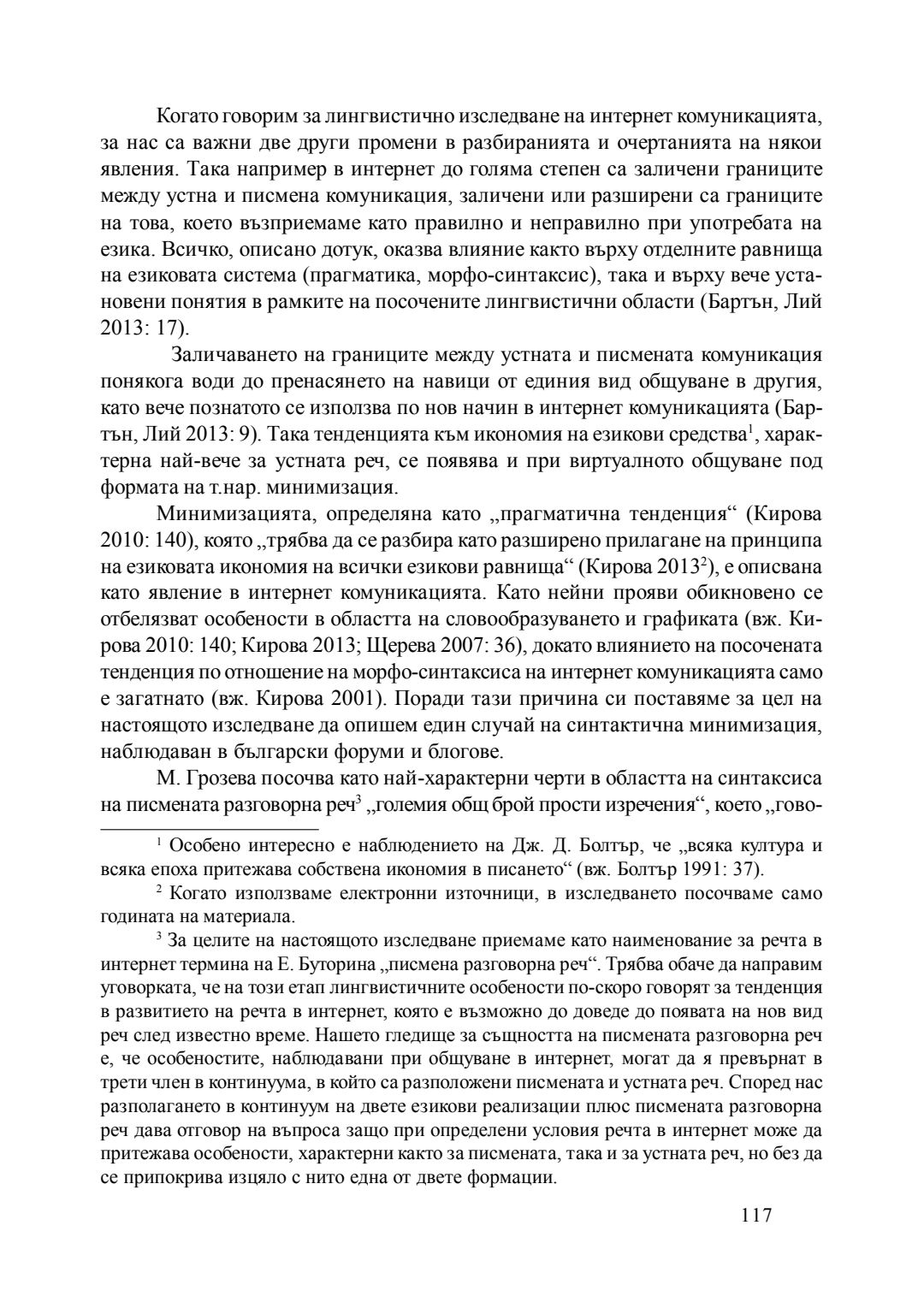 Когато говорим за лингвистично изследване на интернет комуникацията, за нас са важни две други промени в разбиранията и очертанията на някои явления. Така например в интернет до голяма степен са заличени границите между устна и писмена комуникация, заличени или разширени са границите на това, което възприемаме като правилно и неправилно при употребата на езика. Всичко, описано дотук, оказва влияние както върху отделните равнища на езиковата система (прагматика, морфо-синтаксис), така и върху вече установени понятия в рамките на посочените лингвистични области (Бартън, Лий 2013: 17).

Заличаването на границите между устната и писмената комуникация понякога води до пренасянето на навици от единия вид общуване в другия, като вече познатото се използва по нов начин в интернет комуникацията (Бартън, Лий 2013: 9). Така тенденцията към икономия на езикови средства$^1$, характерна най-вече за устната реч, се появява и при виртуалното общуване под формата на т.нар. минимизация.

Минимизацията, определяна като „прагматична тенденция“ (Кирова 2010: 140), която „трябва да се разбира като разширено прилагане на принципа на езиковата икономия на всички езикови равнища“ (Кирова 2013$^2$), е описвана като явление в интернет комуникацията. Като нейни прояви обикновено се отбелязват особености в областта на словообразуването и графиката (вж. Кирова 2010: 140; Кирова 2013; Щерева 2007: 36), докато влиянието на посочената тенденция по отношение на морфо-синтаксиса на интернет комуникацията само е загатнато (вж. Кирова 2001). Поради тази причина си поставяме за цел на настоящото изследване да опишем един случай на синтактична минимизация, наблюдаван в български форуми и блогове.

М. Грозева посочва като най-характерни черти в областта на синтаксиса на писмената разговорна реч$^3$ „големия общ брой прости изречения“, което „гово-

$^1$ Особено интересно е наблюдението на Дж. Д. Болтър, че „всяка култура и всяка епоха притежава собствена икономия в писането“ (вж. Болтър 1991: 37).

$^2$ Когато използваме електронни източници, в изследването посочваме само годината на материала.

$^3$ За целите на настоящото изследване приемаме като наименование за речта в интернет термина на Е. Буторина „писмена разговорна реч“. Трябва обаче да направим уговорката, че на този етап лингвистичните особености по-скоро говорят за тенденция в развитието на речта в интернет, която е възможно до доведе до появата на нов вид реч след известно време. Нашето гледище за същността на писмената разговорна реч е, че особеностите, наблюдавани при общуване в интернет, могат да я превърнат в трети член в континуума, в който са разположени писмената и устната реч. Според нас разполагането в континуум на двете езикови реализации плюс писмената разговорна реч дава отговор на въпроса защо при определени условия речта в интернет може да притежава особености, характерни както за писмената, така и за устната реч, но без да се припокрива изцяло с нито една от двете формации.

117